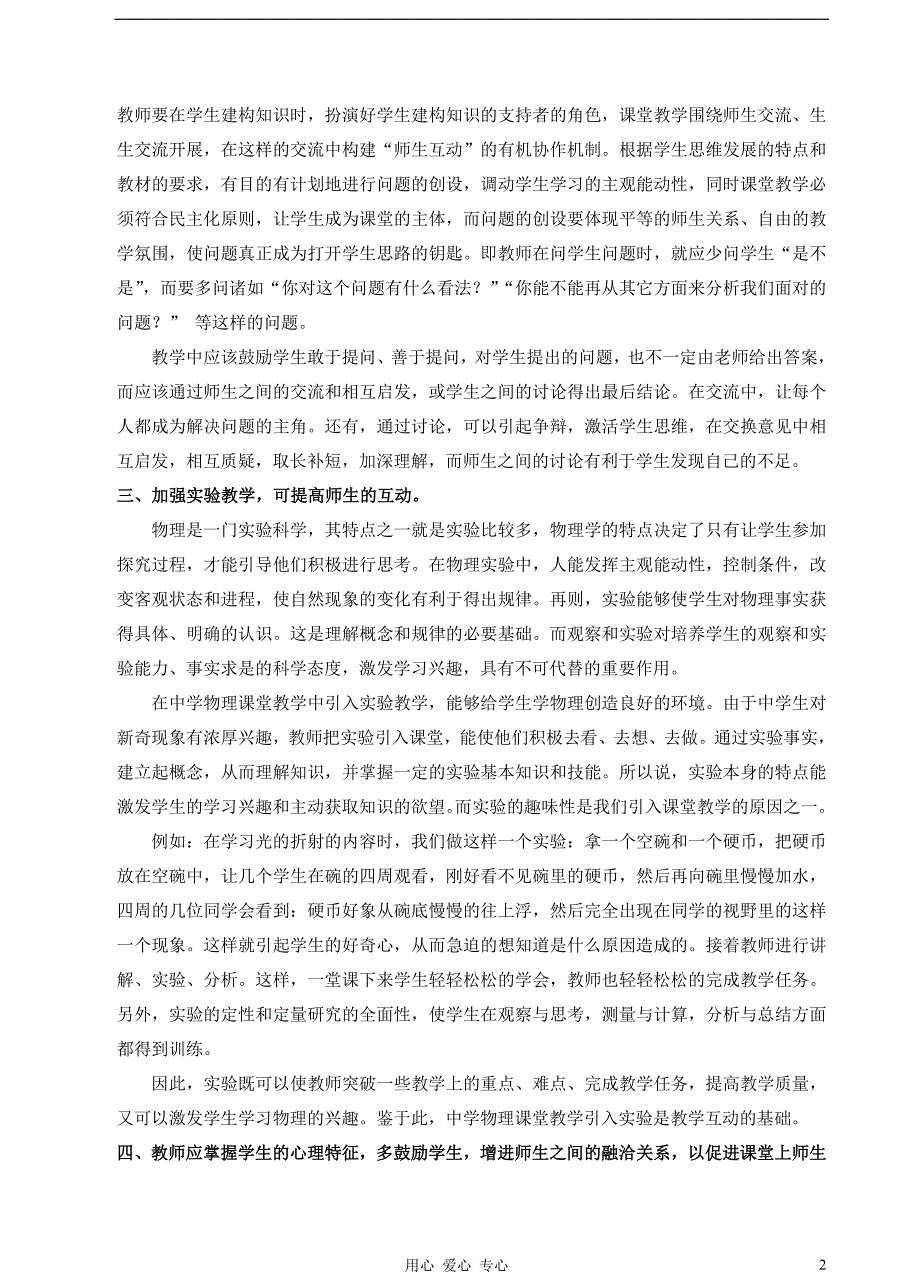 教师要在学生建构知识时，扮演好学生建构知识的支持者的角色，课堂教学围绕师生交流、生生交流开展，在这样的交流中构建“师生互动”的有机协作机制。根据学生思维发展的特点和教材的要求，有目的有计划地进行问题的创设，调动学生学习的主观能动性，同时课堂教学必须符合民主化原则，让学生成为课堂的主体，而问题的创设要体现平等的师生关系、自由的教学氛围，使问题真正成为打开学生思路的钥匙。即教师在问学生问题时，就应少问学生“是不是”，而要多问诸如“你对这个问题有什么看法？”“你能不能再从其它方面来分析我们面对的问题？” 等这样的问题。

教学中应该鼓励学生敢于提问、善于提问，对学生提出的问题，也不一定由老师给出答案，而应该通过师生之间的交流和相互启发，或学生之间的讨论得出最后结论。在交流中，让每个人都成为解决问题的主角。还有，通过讨论，可以引起争辩，激活学生思维，在交换意见中相互启发，相互质疑，取长补短，加深理解，而师生之间的讨论有利于学生发现自己的不足。

三、加强实验教学，可提高师生的互动。

物理是一门实验科学，其特点之一就是实验比较多，物理学的特点决定了只有让学生参加探究过程，才能引导他们积极进行思考。在物理实验中，人能发挥主观能动性，控制条件，改变客观状态和进程，使自然现象的变化有利于得出规律。再则，实验能够使学生对物理事实获得具体、明确的认识。这是理解概念和规律的必要基础。而观察和实验对培养学生的观察和实验能力、事实求是的科学态度，激发学习兴趣，具有不可代替的重要作用。

在中学物理课堂教学中引入实验教学，能够给学生学物理创造良好的环境。由于中学生对新奇现象有浓厚兴趣，教师把实验引入课堂，能使他们积极去看、去想、去做。通过实验事实，建立起概念，从而理解知识，并掌握一定的实验基本知识和技能。所以说，实验本身的特点能激发学生的学习兴趣和主动获取知识的欲望。而实验的趣味性是我们引入课堂教学的原因之一。

例如：在学习光的折射的内容时，我们做这样一个实验：拿一个空碗和一个硬币，把硬币放在空碗中，让几个学生在碗的四周观看，刚好看不见碗里的硬币，然后再向碗里慢慢加水，四周的几位同学会看到：硬币好象从碗底慢慢的往上浮，然后完全出现在同学的视野里的这样一个现象。这样就引起学生的好奇心，从而急迫的想知道是什么原因造成的。接着教师进行讲解、实验、分析。这样，一堂课下来学生轻轻松松的学会，教师也轻轻松松的完成教学任务。另外，实验的定性和定量研究的全面性，使学生在观察与思考，测量与计算，分析与总结方面都得到训练。

因此，实验既可以使教师突破一些教学上的重点、难点、完成教学任务，提高教学质量，又可以激发学生学习物理的兴趣。鉴于此，中学物理课堂教学引入实验是教学互动的基础。

四、教师应掌握学生的心理特征，多鼓励学生，增进师生之间的融洽关系，以促进课堂上师生

用心 爱心 专心

2